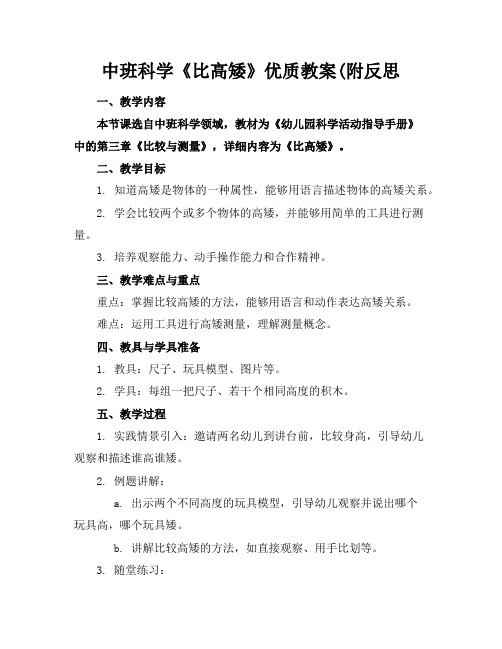 中班科学《比高矮》优质教案(附反思

一、教学内容

本节课选自中班科学领域，教材为《幼儿园科学活动指导手册》中的第三章《比较与测量》，详细内容为《比高矮》。

二、教学目标

1. 知道高矮是物体的一种属性，能够用语言描述物体的高矮关系。

2. 学会比较两个或多个物体的高矮，并能够用简单的工具进行测量。

3. 培养观察能力、动手操作能力和合作精神。

三、教学难点与重点

重点：掌握比较高矮的方法，能够用语言和动作表达高矮关系。

难点：运用工具进行高矮测量，理解测量概念。

四、教具与学具准备

1. 教具：尺子、玩具模型、图片等。

2. 学具：每组一把尺子、若干个相同高度的积木。

五、教学过程

1. 实践情景引入：邀请两名幼儿到讲台前，比较身高，引导幼儿观察和描述谁高谁矮。

2. 例题讲解：

a. 出示两个不同高度的玩具模型，引导幼儿观察并说出哪个玩具高，哪个玩具矮。

b. 讲解比较高矮的方法，如直接观察、用手比划等。

3. 随堂练习：